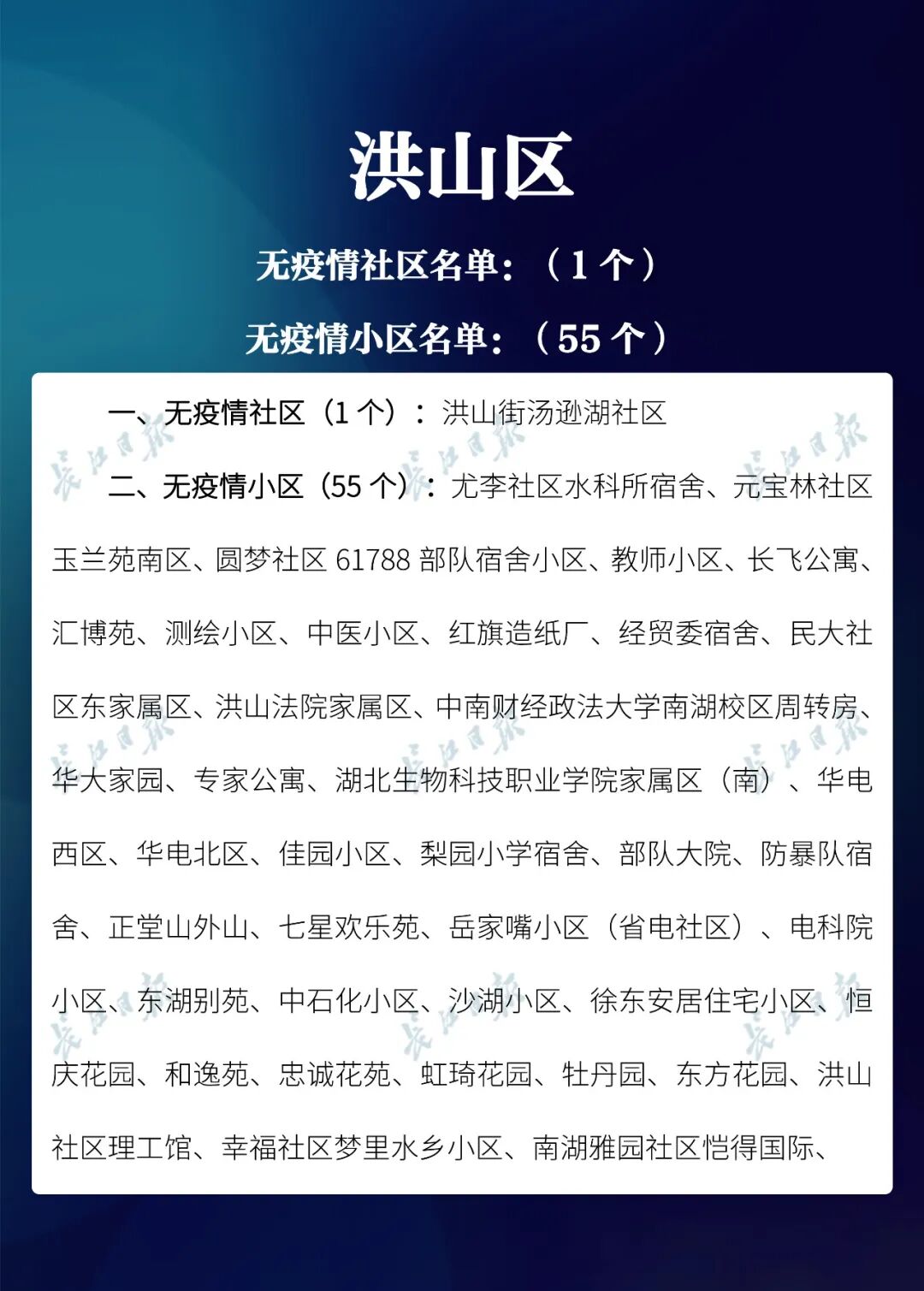 洪山区

无疫情社区名单：（1个）

无疫情小区名单：（55个）

一、无疫情社区（1个）：洪山街汤逊湖社区

二、无疫情小区（55个）：尤李社区水科所宿舍、元宝林社区玉兰苑南区、圆梦社区61788部队宿舍小区、教师小区、长飞公寓、汇博苑、测绘小区、中医小区、红旗造纸厂、经贸委宿舍、民大社区东家属区、洪山法院家属区、中南财经政法大学南湖校区周转房、华大家园、专家公寓、湖北生物科技职业学院家属区（南）、华电西区、华电北区、佳园小区、梨园小学宿舍、部队大院、防暴队宿舍、正堂山外山、七星欢乐苑、岳家嘴小区（省电社区）、电科院小区、东湖别苑、中石化小区、沙湖小区、徐东安居住宅小区、恒庆花园、和逸苑、忠诚花苑、虹琦花园、牡丹园、东方花园、洪山社区理工馆、幸福社区梦里水乡小区、南湖雅园社区恺得国际、

长江日报